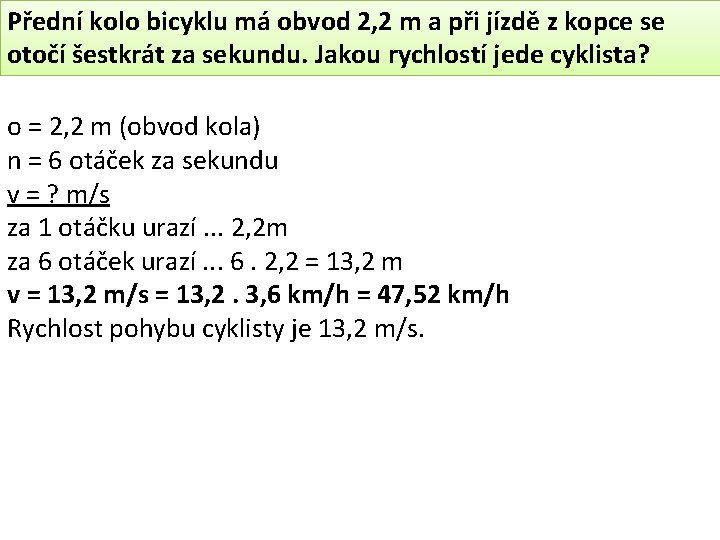 Přední kolo bicyklu má obvod 2,2 m a při jízdě z kopce se otočí šestkrát za sekundu. Jakou rychlostí jede cyklista?

o = 2,2 m (obvod kola)
n = 6 otáček za sekundu
v = ? m/s
za 1 otáčku urazí ... 2,2m
za 6 otáček urazí ... 6 . 2,2 = 13,2 m
v = 13,2 m/s = 13,2 . 3,6 km/h = 47,52 km/h
Rychlost pohybu cyklisty je 13,2 m/s.